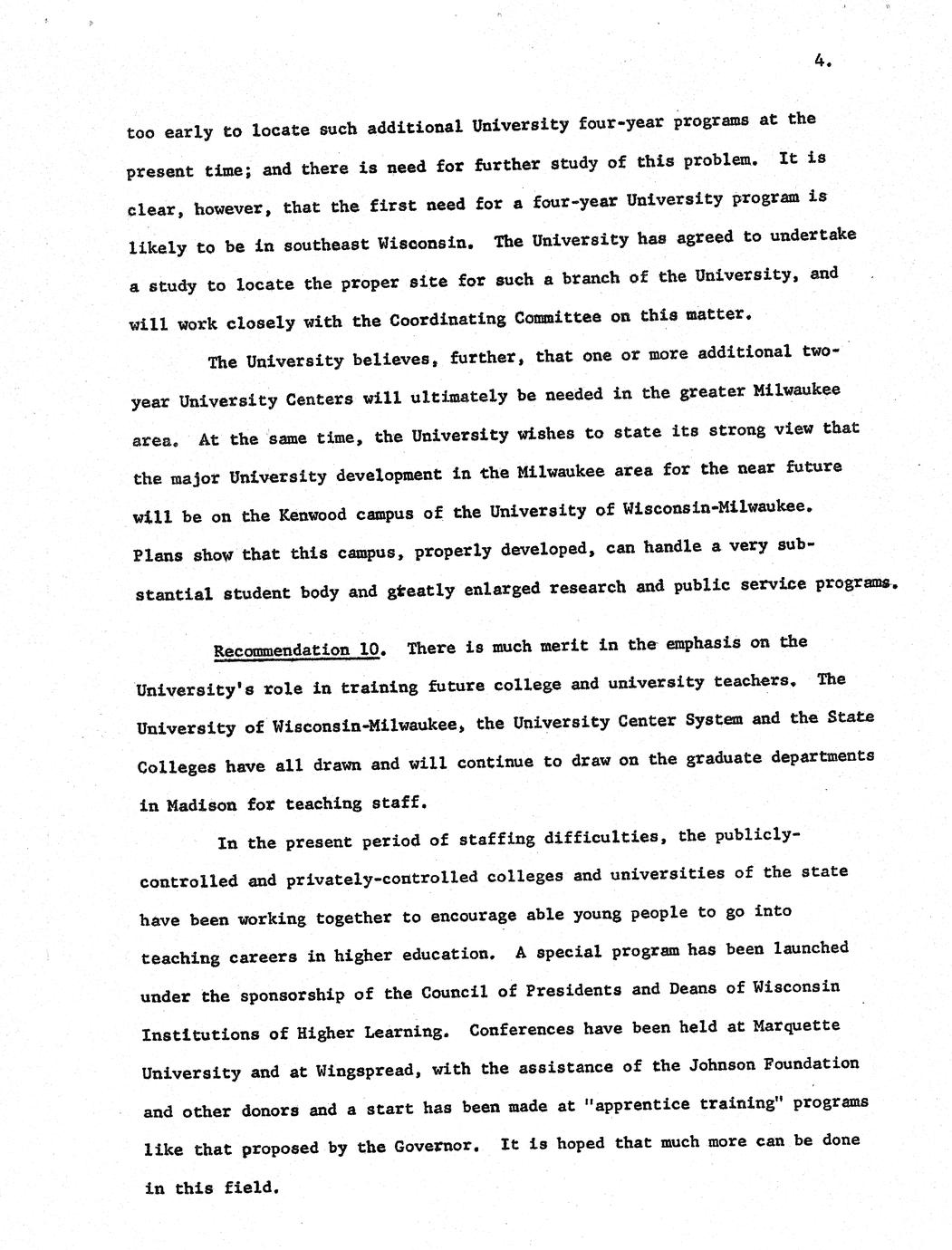 4.

too early to locate such additional University four-year programs at the present time; and there is need for further study of this problem. It is clear, however, that the first need for a four-year University program is likely to be in southeast Wisconsin. The University has agreed to undertake a study to locate the proper site for such a branch of the University, and will work closely with the Coordinating Committee on this matter.

The University believes, further, that one or more additional two-year University Centers will ultimately be needed in the greater Milwaukee area. At the same time, the University wishes to state its strong view that the major University development in the Milwaukee area for the near future will be on the Kenwood campus of the University of Wisconsin-Milwaukee. Plans show that this campus, properly developed, can handle a very substantial student body and greatly enlarged research and public service programs.

Recommendation 10. There is much merit in the emphasis on the University's role in training future college and university teachers. The University of Wisconsin-Milwaukee, the University Center System and the State Colleges have all drawn and will continue to draw on the graduate departments in Madison for teaching staff.

In the present period of staffing difficulties, the publicly-controlled and privately-controlled colleges and universities of the state have been working together to encourage able young people to go into teaching careers in higher education. A special program has been launched under the sponsorship of the Council of Presidents and Deans of Wisconsin Institutions of Higher Learning. Conferences have been held at Marquette University and at Wingspread, with the assistance of the Johnson Foundation and other donors and a start has been made at "apprentice training" programs like that proposed by the Governor. It is hoped that much more can be done in this field.